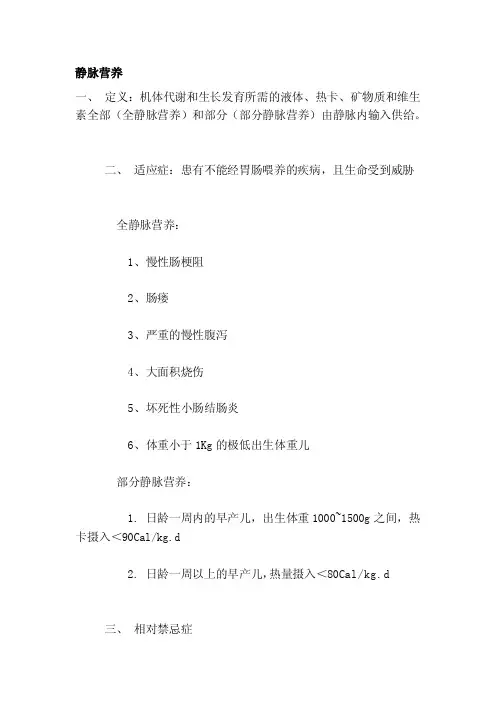 静脉营养

一、 定义：机体代谢和生长发育所需的液体、热卡、矿物质和维生素全部（全静脉营养）和部分（部分静脉营养）由静脉内输入供给。

二、 适应症：患有不能经胃肠喂养的疾病，且生命受到威胁

全静脉营养：

1、慢性肠梗阻

2、肠瘘

3、严重的慢性腹泻

4、大面积烧伤

5、坏死性小肠结肠炎

6、体重小于 1Kg 的极低出生体重儿

部分静脉营养：

1. 日龄一周内的早产儿，出生体重 1000~1500g 之间，热卡摄入＜90Cal/kg.d

2. 日龄一周以上的早产儿，热量摄入＜80Cal/kg.d

三、 相对禁忌症